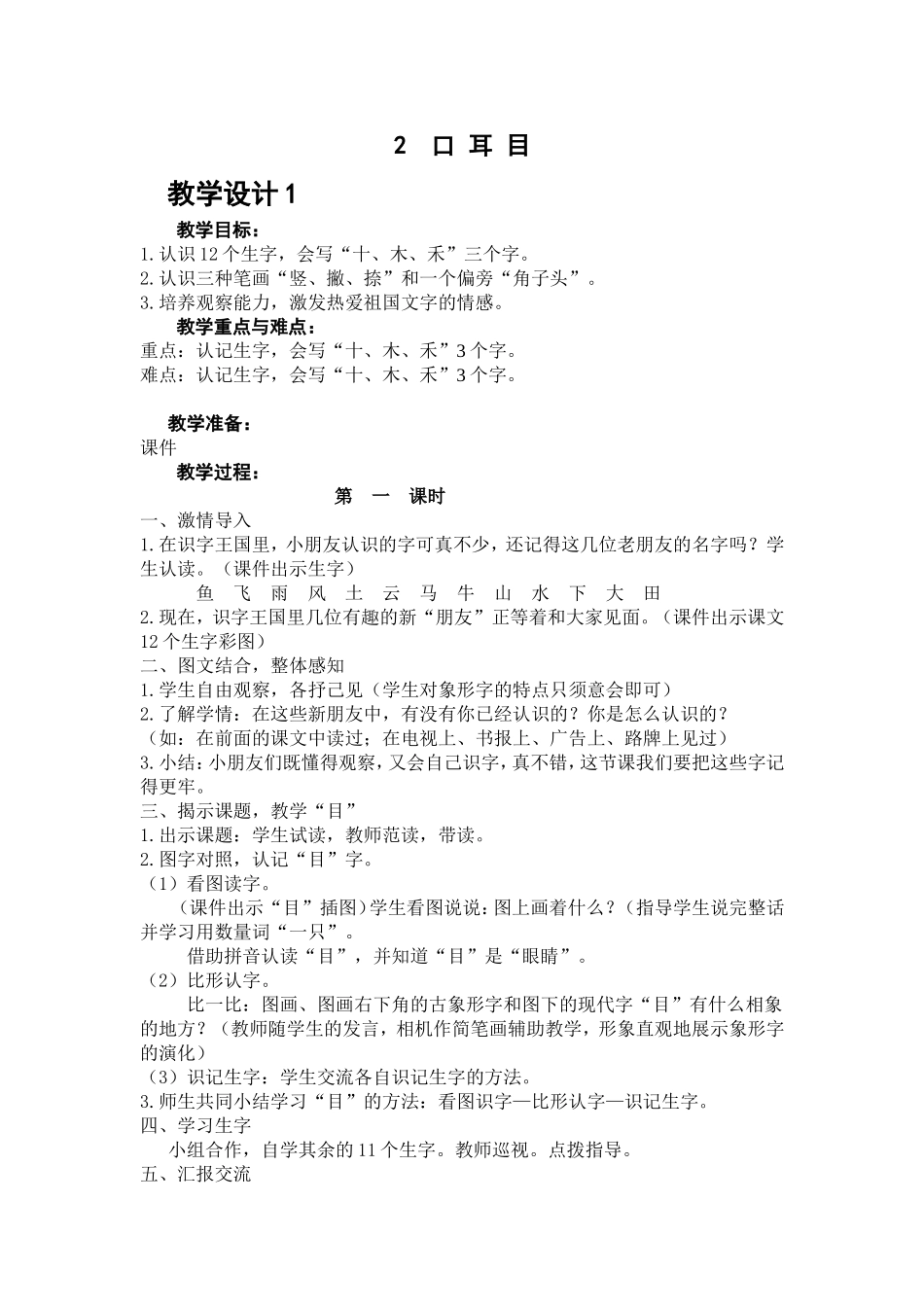 2 口 耳 目

教学设计 1

教学目标：
1.认识 12 个生字，会写“十、木、禾”三个字。
2.认识三种笔画“竖、撇、捺”和一个偏旁“角子头”。
3.培养观察能力，激发热爱祖国文字的情感。

教学重点与难点：
重点：认记生字，会写“十、木、禾”3 个字。
难点：认记生字，会写“十、木、禾”3 个字。

教学准备：
课件

教学过程：

第 一 课时

一、激情导入
1.在识字王国里，小朋友认识的字可真不少，还记得这几位老朋友的名字吗？学生认读。（课件出示生字）
鱼 飞 雨 风 土 云 马 牛 山 水 下 大 田
2.现在，识字王国里几位有趣的新“朋友”正等着和大家见面。（课件出示课文 12 个生字彩图）
二、图文结合，整体感知
1.学生自由观察，各抒己见（学生对象形字的特点只须意会即可）
2.了解学情：在这些新朋友中，有没有你已经认识的？你是怎么认识的？
（如：在前面的课文中读过；在电视上、书报上、广告上、路牌上见过）
3.小结：小朋友们既懂得观察，又会自己识字，真不错，这节课我们要把这些字记得更牢。
三、揭示课题，教学“目”
1.出示课题：学生试读，教师范读，带读。
2.图字对照，认记“目”字。
（1）看图读字。
（课件出示“目”插图）学生看图说说：图上画着什么？（指导学生说完整话并学习用数量词“一只”。
借助拼音认读“目”，并知道“目”是“眼睛”。
（2）比形认字。
比一比：图画、图画右下角的古象形字和图下的现代字“目”有什么相象的地方？（教师随学生的发言，相机作简笔画辅助教学，形象直观地展示象形字的演化）
（3）识记生字：学生交流各自识记生字的方法。
3.师生共同小结学习“目”的方法：看图识字—比形认字—识记生字。
四、学习生字
小组合作，自学其余的 11 个生字。教师巡视。点拨指导。
五、汇报交流